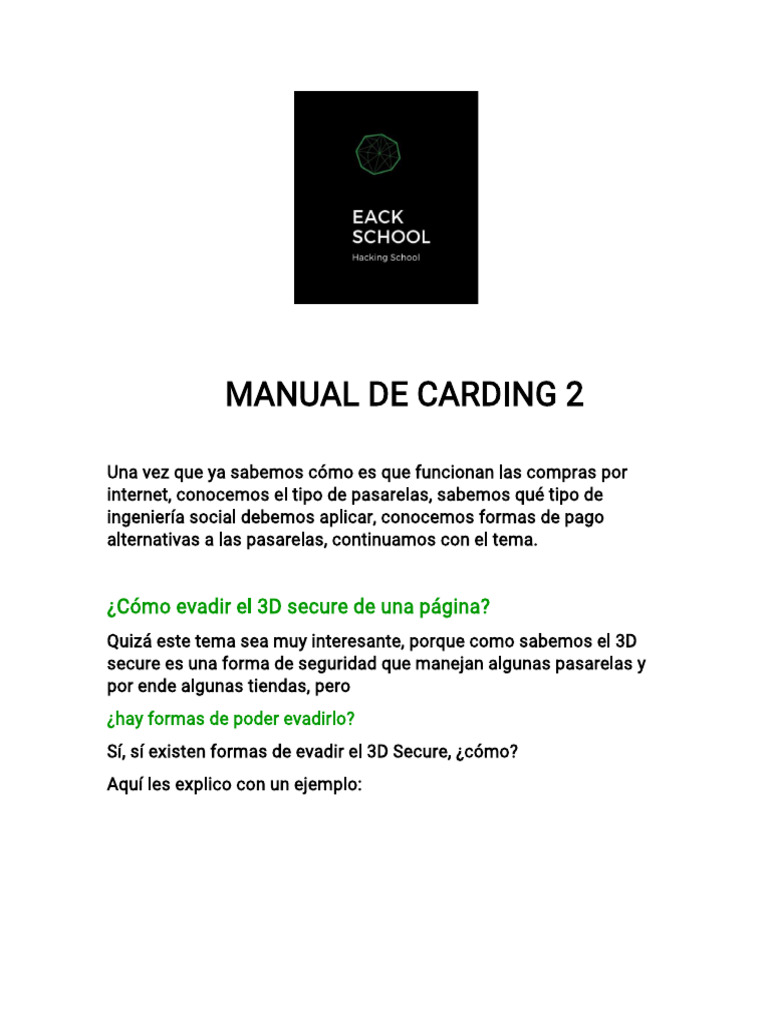 EACK SCHOOL
Hacking School

MANUAL DE CARDING 2

Una vez que ya sabemos cómo es que funcionan las compras por internet, conocemos el tipo de pasarelas, sabemos qué tipo de ingeniería social debemos aplicar, conocemos formas de pago alternativas a las pasarelas, continuamos con el tema.

¿Cómo evadir el 3D secure de una página?

Quizá este tema sea muy interesante, porque como sabemos el 3D secure es una forma de seguridad que manejan algunas pasarelas y por ende algunas tiendas, pero

¿hay formas de poder evadirlo?

Sí, sí existen formas de evadir el 3D Secure, ¿cómo?

Aquí les explico con un ejemplo: